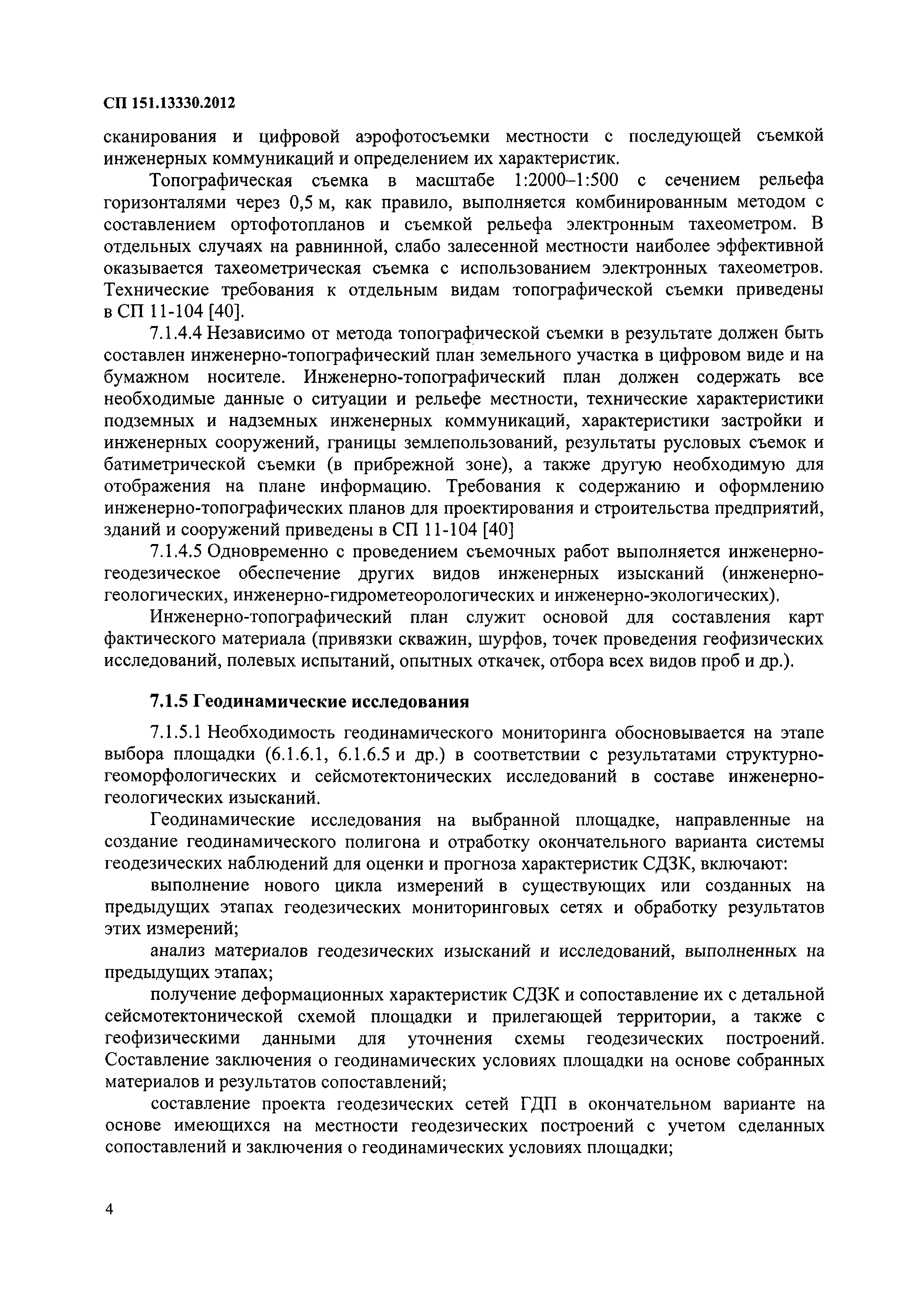 СП 151.13330.2012

сканирования и цифровой аэрофотосъемки местности с последующей съемкой инженерных коммуникаций и определением их характеристик.

Топографическая съемка в масштабе 1:2000–1:500 с сечением рельефа горизонталями через 0,5 м, как правило, выполняется комбинированным методом с составлением ортофотопланов и съемкой рельефа электронным тахеометром. В отдельных случаях на равнинной, слабо залесенной местности наиболее эффективной оказывается тахеометрическая съемка с использованием электронных тахеометров. Технические требования к отдельным видам топографической съемки приведены в СП 11-104 [40].

7.1.4.4 Независимо от метода топографической съемки в результате должен быть составлен инженерно-топографический план земельного участка в цифровом виде и на бумажном носителе. Инженерно-топографический план должен содержать все необходимые данные о ситуации и рельефе местности, технические характеристики подземных и надземных инженерных коммуникаций, характеристики застройки и инженерных сооружений, границы землепользований, результаты русловых съемок и батиметрической съемки (в прибрежной зоне), а также другую необходимую для отображения на плане информацию. Требования к содержанию и оформлению инженерно-топографических планов для проектирования и строительства предприятий, зданий и сооружений приведены в СП 11-104 [40]

7.1.4.5 Одновременно с проведением съемочных работ выполняется инженерно-геодезическое обеспечение других видов инженерных изысканий (инженерно-геологических, инженерно-гидрометеорологических и инженерно-экологических).

Инженерно-топографический план служит основой для составления карт фактического материала (привязки скважин, шурфов, точек проведения геофизических исследований, полевых испытаний, опытных откачек, отбора всех видов проб и др.).

7.1.5 Геодинамические исследования

7.1.5.1 Необходимость геодинамического мониторинга обосновывается на этапе выбора площадки (6.1.6.1, 6.1.6.5 и др.) в соответствии с результатами структурно-геоморфологических и сейсмотектонических исследований в составе инженерно-геологических изысканий.

Геодинамические исследования на выбранной площадке, направленные на создание геодинамического полигона и отработку окончательного варианта системы геодезических наблюдений для оценки и прогноза характеристик СДЗК, включают:

выполнение нового цикла измерений в существующих или созданных на предыдущих этапах геодезических мониторинговых сетях и обработку результатов этих измерений;

анализ материалов геодезических изысканий и исследований, выполненных на предыдущих этапах;

получение деформационных характеристик СДЗК и сопоставление их с детальной сейсмотектонической схемой площадки и прилегающей территории, а также с геофизическими данными для уточнения схемы геодезических построений. Составление заключения о геодинамических условиях площадки на основе собранных материалов и результатов сопоставлений;

составление проекта геодезических сетей ГДП в окончательном варианте на основе имеющихся на местности геодезических построений с учетом сделанных сопоставлений и заключения о геодинамических условиях площадки;

4